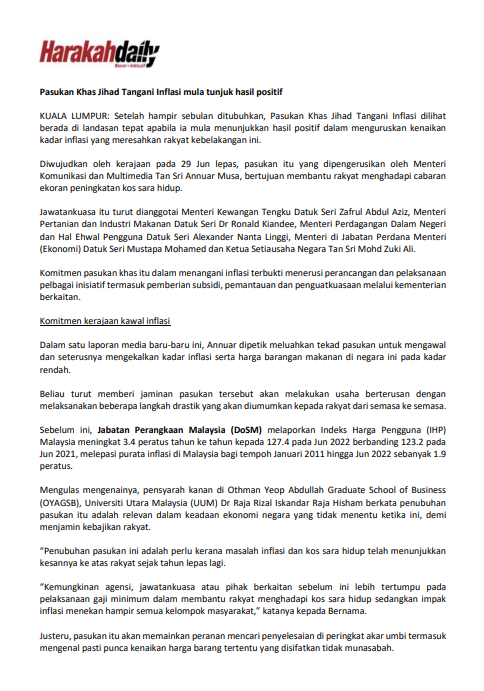 Harakahdaily
Benar • Inklusif

Pasukan Khas Jihad Tangani Inflasi mula tunjuk hasil positif

KUALA LUMPUR: Setelah hampir sebulan ditubuhkan, Pasukan Khas Jihad Tangani Inflasi dilihat berada di landasan tepat apabila ia mula menunjukkan hasil positif dalam menguruskan kenaikan kadar inflasi yang meresahkan rakyat kebelakangan ini.

Diwujudkan oleh kerajaan pada 29 Jun lepas, pasukan itu yang dipengerusikan oleh Menteri Komunikasi dan Multimedia Tan Sri Annuar Musa, bertujuan membantu rakyat menghadapi cabaran ekoran peningkatan kos sara hidup.

Jawatankuasa itu turut dianggotai Menteri Kewangan Tengku Datuk Seri Zafrul Abdul Aziz, Menteri Pertanian dan Industri Makanan Datuk Seri Dr Ronald Kiandee, Menteri Perdagangan Dalam Negeri dan Hal Ehwal Pengguna Datuk Seri Alexander Nanta Linggi, Menteri di Jabatan Perdana Menteri (Ekonomi) Datuk Seri Mustapa Mohamed dan Ketua Setiausaha Negara Tan Sri Mohd Zuki Ali.

Komitmen pasukan khas itu dalam menangani inflasi terbukti menerusi perancangan dan pelaksanaan pelbagai inisiatif termasuk pemberian subsidi, pemantauan dan penguatkuasaan melalui kementerian berkaitan.

Komitmen kerajaan kawal inflasi

Dalam satu laporan media baru-baru ini, Annuar dipetik meluahkan tekad pasukan untuk mengawal dan seterusnya mengekalkan kadar inflasi serta harga barangan makanan di negara ini pada kadar rendah.

Beliau turut memberi jaminan pasukan tersebut akan melakukan usaha berterusan dengan melaksanakan beberapa langkah drastik yang akan diumumkan kepada rakyat dari semasa ke semasa.

Sebelum ini, Jabatan Perangkaan Malaysia (DoSM) melaporkan Indeks Harga Pengguna (IHP) Malaysia meningkat 3.4 peratus tahun ke tahun kepada 127.4 pada Jun 2022 berbanding 123.2 pada Jun 2021, melepasi purata inflasi di Malaysia bagi tempoh Januari 2011 hingga Jun 2022 sebanyak 1.9 peratus.

Mengulas mengenainya, pensyarah kanan di Othman Yeop Abdullah Graduate School of Business (OYAGSB), Universiti Utara Malaysia (UUM) Dr Raja Rizal Iskandar Raja Hisham berkata penubuhan pasukan itu adalah relevan dalam keadaan ekonomi negara yang tidak menentu ketika ini, demi menjamin kebajikan rakyat.

"Penubuhan pasukan ini adalah perlu kerana masalah inflasi dan kos sara hidup telah menunjukkan kesannya ke atas rakyat sejak tahun lepas lagi.

"Kemungkinan agensi, jawatankuasa atau pihak berkaitan sebelum ini lebih tertumpu pada pelaksanaan gaji minimum dalam membantu rakyat menghadapi kos sara hidup sedangkan impak inflasi menekan hampir semua kelompok masyarakat," katanya kepada Bernama.

Justeru, pasukan itu akan memainkan peranan mencari penyelesaian di peringkat akar umbi termasuk mengenal pasti punca kenaikan harga barang tertentu yang disifatkan tidak munasabah.